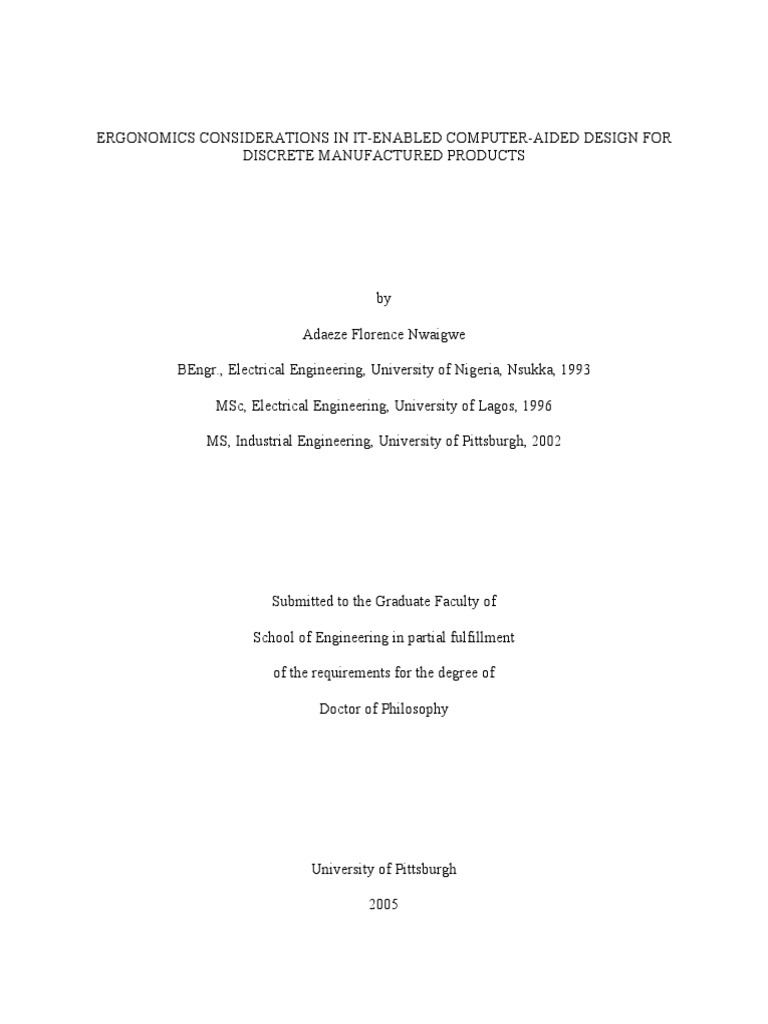 ERGONOMICS CONSIDERATIONS IN IT-ENABLED COMPUTER-AIDED DESIGN FOR DISCRETE MANUFACTURED PRODUCTS

by

Adaeze Florence Nwaigwe

BEngr., Electrical Engineering, University of Nigeria, Nsukka, 1993

MSc, Electrical Engineering, University of Lagos, 1996

MS, Industrial Engineering, University of Pittsburgh, 2002

Submitted to the Graduate Faculty of

School of Engineering in partial fulfillment

of the requirements for the degree of

Doctor of Philosophy

University of Pittsburgh

2005